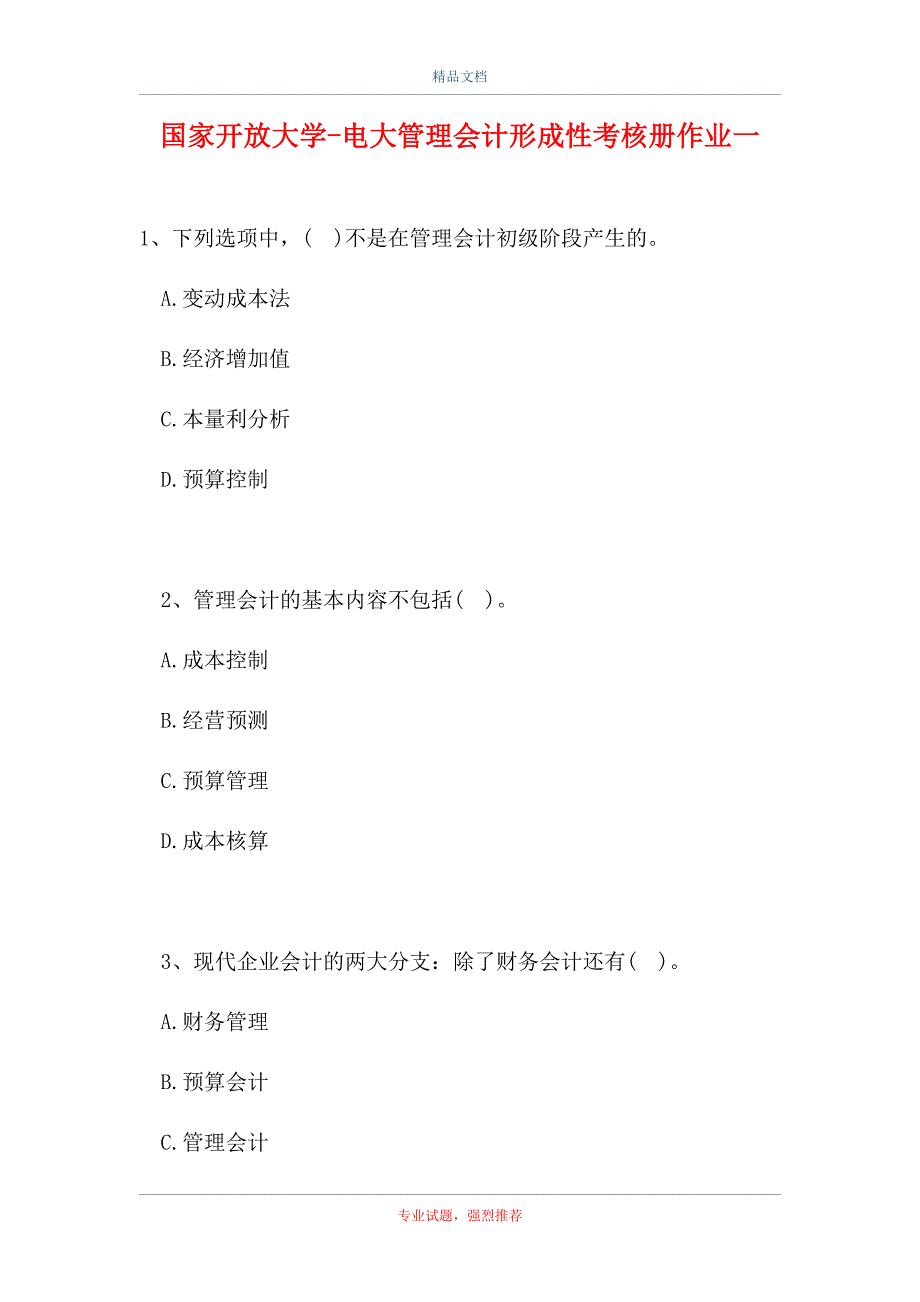 精品文档

国家开放大学-电大管理会计形成性考核册作业一

1、下列选项中，( )不是在管理会计初级阶段产生的。

A.变动成本法

B.经济增加值

C.本量利分析

D.预算控制

2、管理会计的基本内容不包括( )。

A.成本控制

B.经营预测

C.预算管理

D.成本核算

3、现代企业会计的两大分支：除了财务会计还有( )。

A.财务管理

B.预算会计

C.管理会计

专业试题，强烈推荐